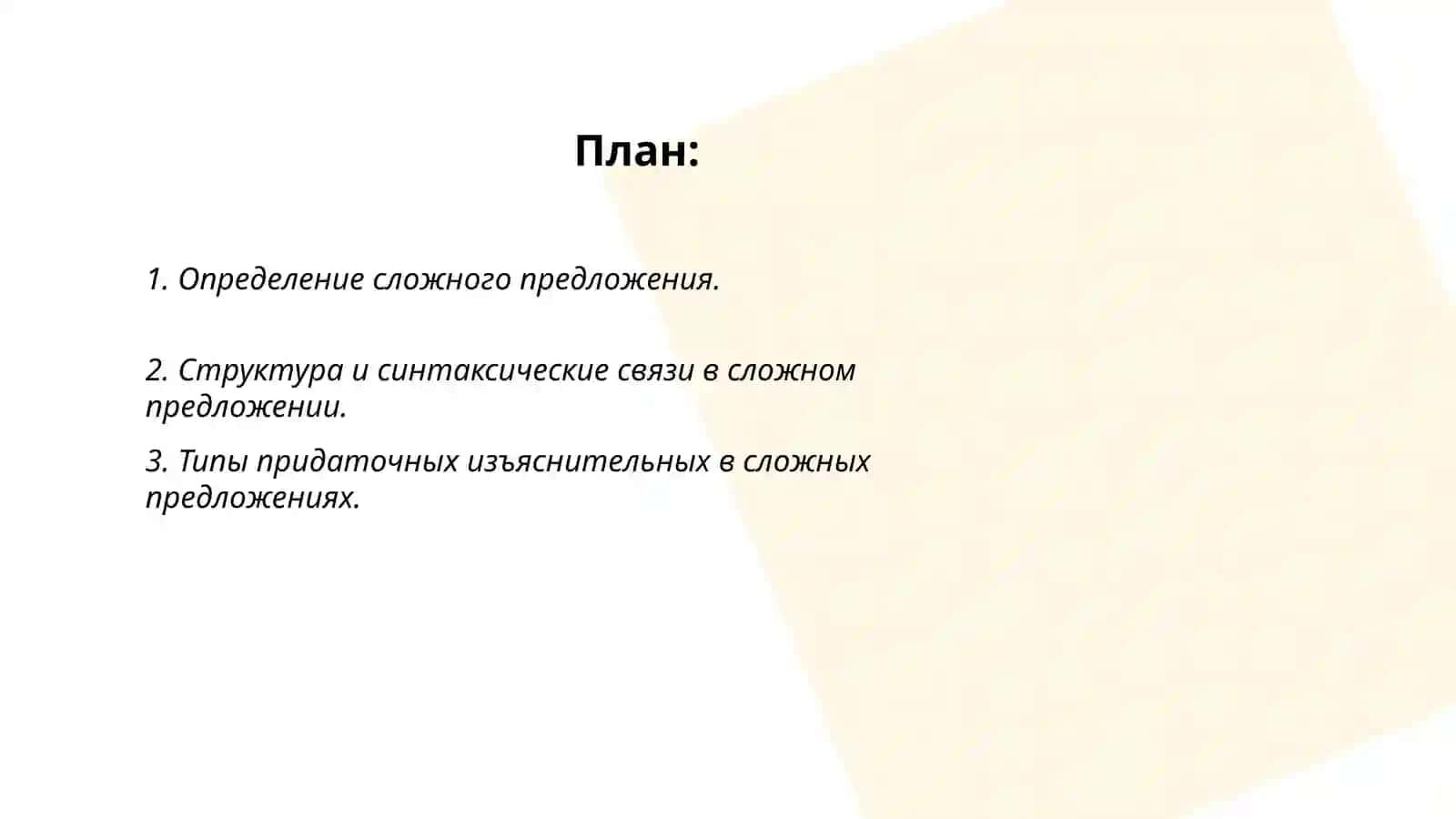 План:

1. Определение сложного предложения.

2. Структура и синтаксические связи в сложном предложении.

3. Типы придаточных изъяснительных в сложных предложениях.